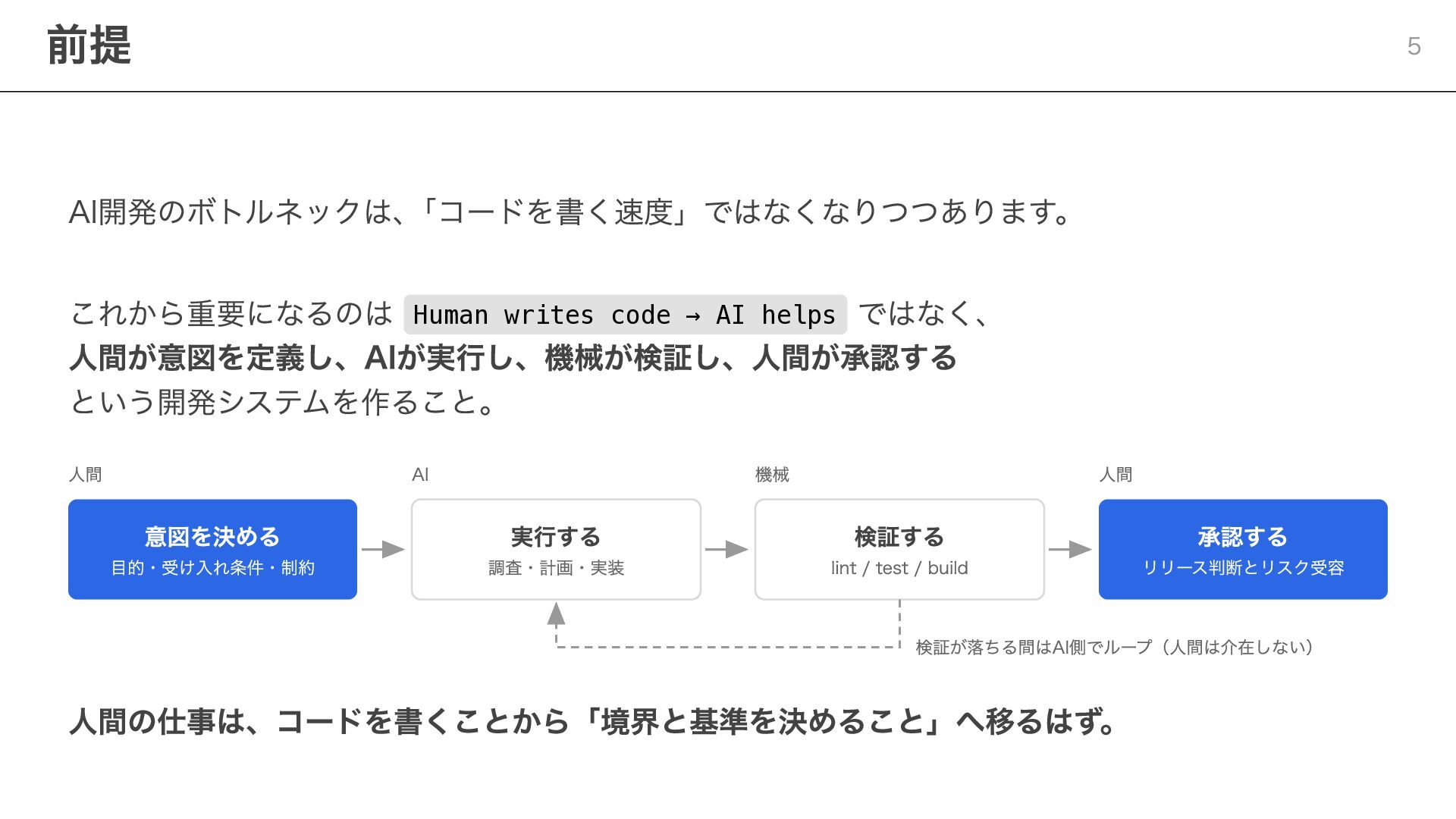 前提

5

AI開発のボトルネックは、「コードを書く速度」ではなくなりつつあります。

これから重要になるのは Human writes code → AI helps ではなく、
人間が意図を定義し、AIが実行し、機械が検証し、人間が承認する
という開発システムを作ること。

人間

意図を決める
目的・受け入れ条件・制約

AI

実行する
調査・計画・実装

機械

検証する
lint / test / build

人間

承認する
リリース判断とリスク受容

検証が落ちる間はAI側でループ（人間は介在しない）

人間の仕事は、コードを書くことから「境界と基準を決めること」へ移るはず。